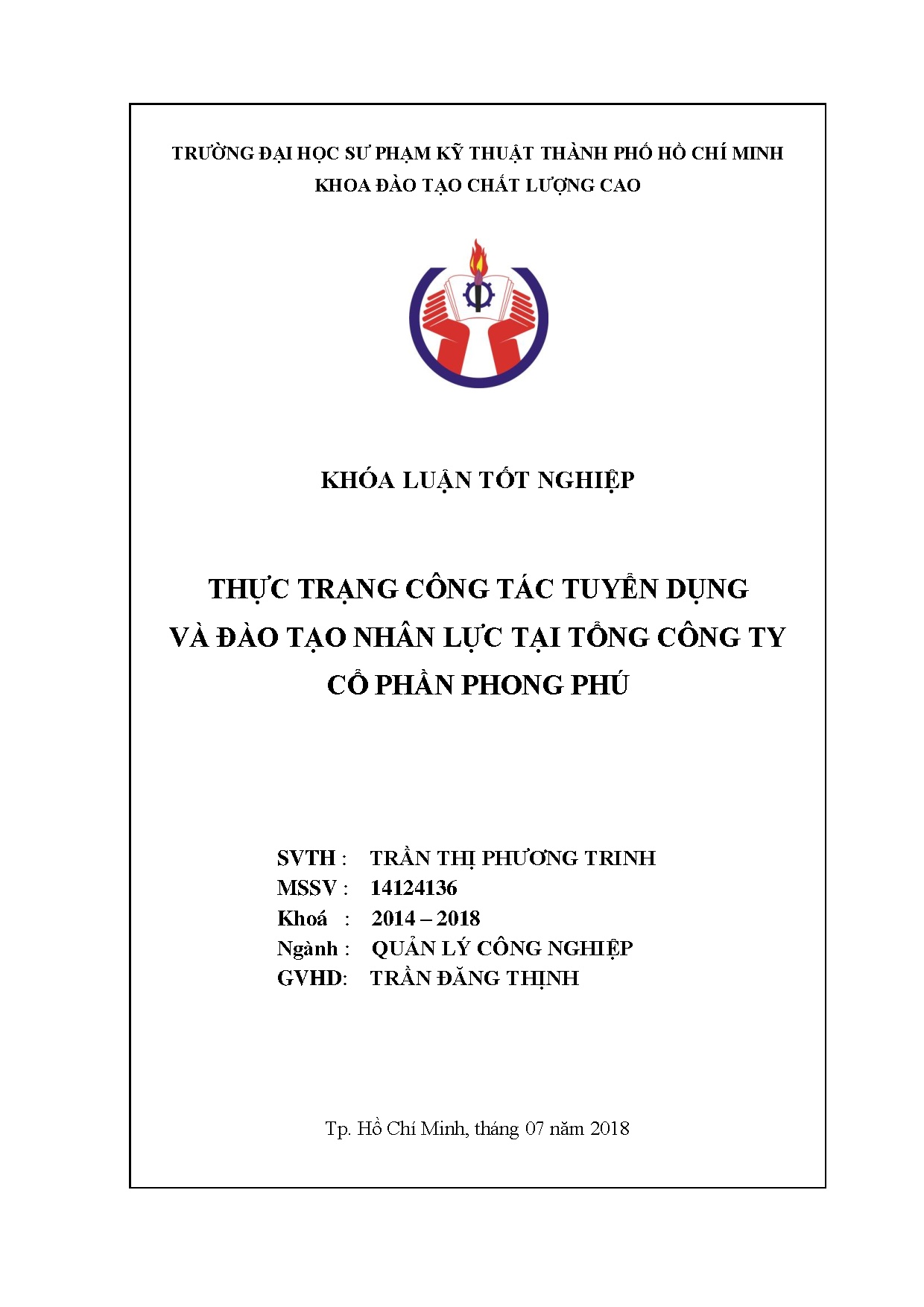 TRƯỜNG ĐẠI HỌC SƯ PHẠM KỸ THUẬT THÀNH PHỐ HỒ CHÍ MINH
KHOA ĐÀO TẠO CHẤT LƯỢNG CAO

KHÓA LUẬN TỐT NGHIỆP

THỰC TRẠNG CÔNG TÁC TUYỂN DỤNG VÀ ĐÀO TẠO NHÂN LỰC TẠI TỔNG CÔNG TY CỔ PHẦN PHONG PHÚ

SVTH : TRẦN THỊ PHƯƠNG TRINH
MSSV : 14124136
Khoá : 2014 – 2018
Ngành : QUẢN LÝ CÔNG NGHIỆP
GVHD: TRẦN ĐĂNG THỊNH

Tp. Hồ Chí Minh, tháng 07 năm 2018